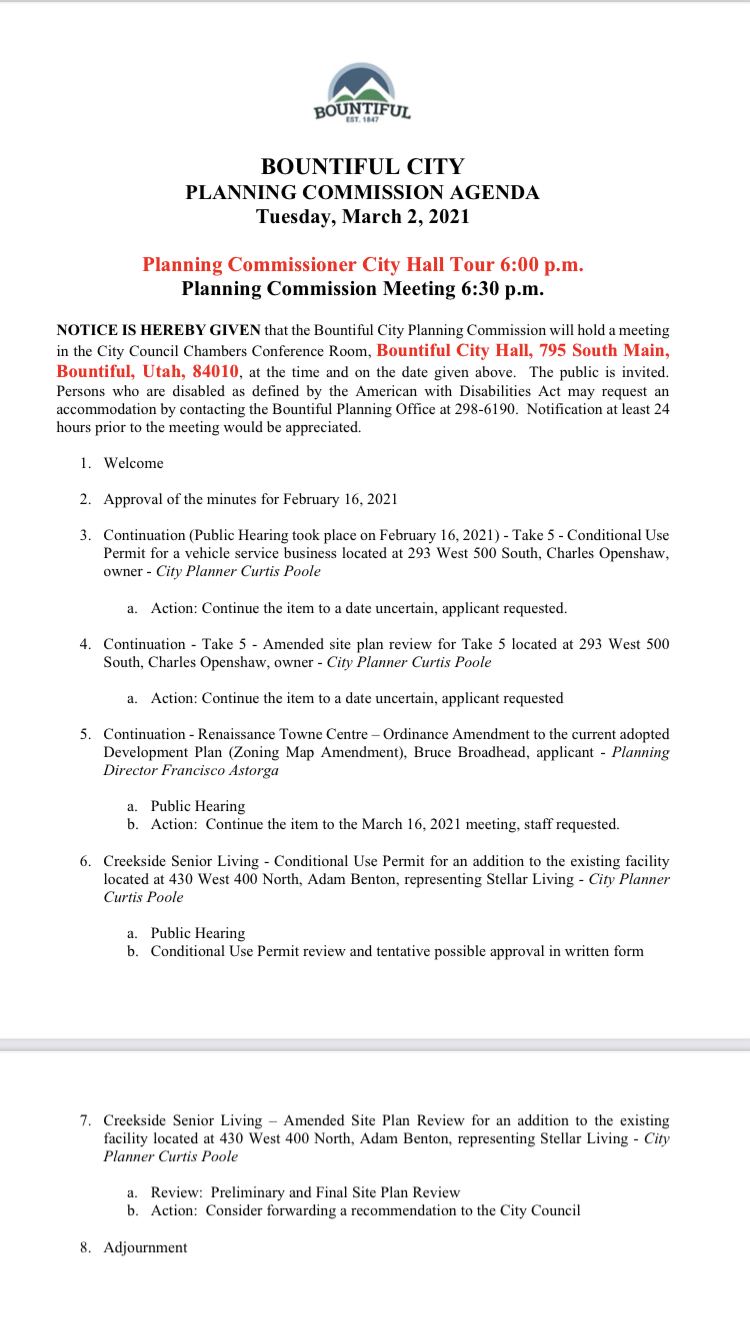 BOUNTIFUL
EST. 1847

BOUNTIFUL CITY
PLANNING COMMISSION AGENDA
Tuesday, March 2, 2021

Planning Commissioner City Hall Tour 6:00 p.m.
Planning Commission Meeting 6:30 p.m.

NOTICE IS HEREBY GIVEN that the Bountiful City Planning Commission will hold a meeting in the City Council Chambers Conference Room, Bountiful City Hall, 795 South Main, Bountiful, Utah, 84010, at the time and on the date given above. The public is invited. Persons who are disabled as defined by the American with Disabilities Act may request an accommodation by contacting the Bountiful Planning Office at 298-6190. Notification at least 24 hours prior to the meeting would be appreciated.

1. Welcome

2. Approval of the minutes for February 16, 2021

3. Continuation (Public Hearing took place on February 16, 2021) - Take 5 - Conditional Use Permit for a vehicle service business located at 293 West 500 South, Charles Openshaw, owner - City Planner Curtis Poole

a. Action: Continue the item to a date uncertain, applicant requested.

4. Continuation - Take 5 - Amended site plan review for Take 5 located at 293 West 500 South, Charles Openshaw, owner - City Planner Curtis Poole

a. Action: Continue the item to a date uncertain, applicant requested

5. Continuation - Renaissance Towne Centre – Ordinance Amendment to the current adopted Development Plan (Zoning Map Amendment), Bruce Broadhead, applicant - Planning Director Francisco Astorga

a. Public Hearing
b. Action: Continue the item to the March 16, 2021 meeting, staff requested.

6. Creekside Senior Living - Conditional Use Permit for an addition to the existing facility located at 430 West 400 North, Adam Benton, representing Stellar Living - City Planner Curtis Poole

a. Public Hearing
b. Conditional Use Permit review and tentative possible approval in written form

7. Creekside Senior Living – Amended Site Plan Review for an addition to the existing facility located at 430 West 400 North, Adam Benton, representing Stellar Living - City Planner Curtis Poole

a. Review: Preliminary and Final Site Plan Review
b. Action: Consider forwarding a recommendation to the City Council

8. Adjournment